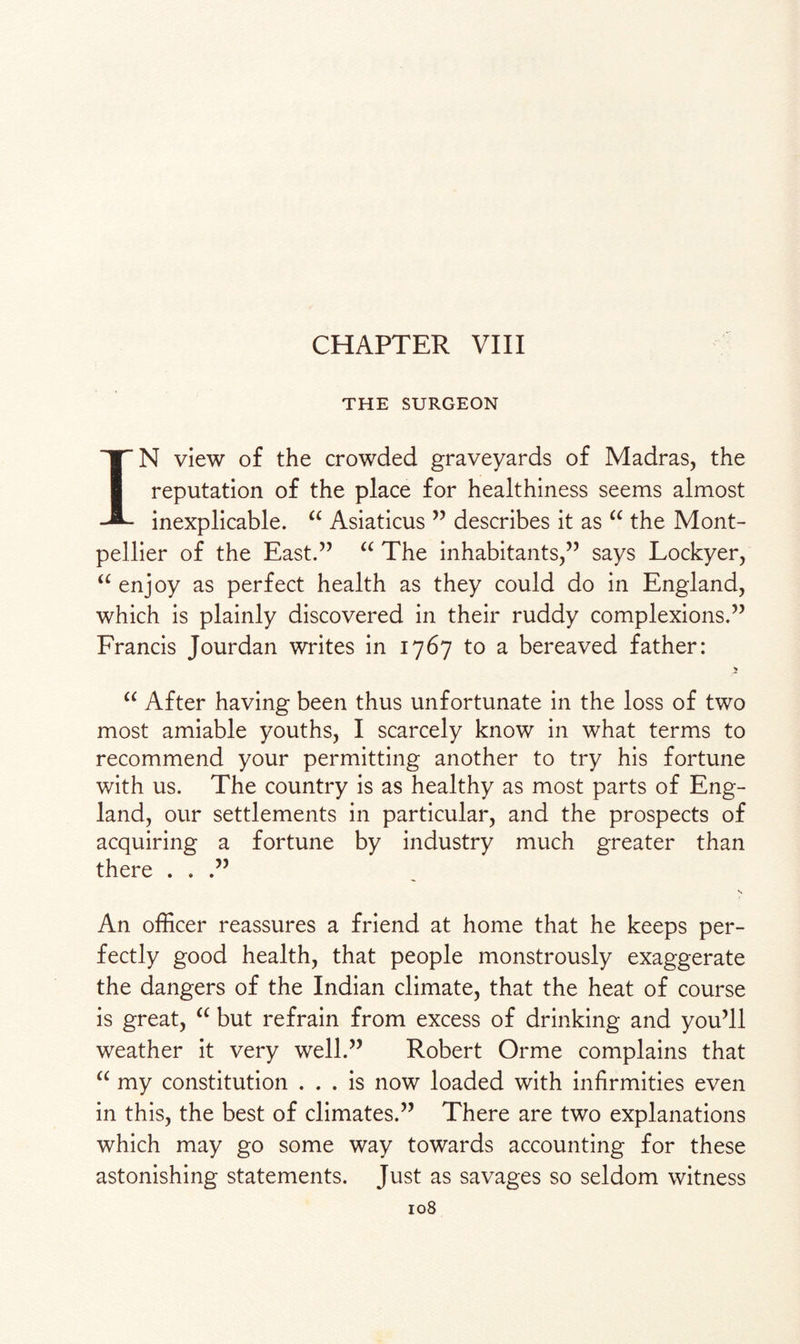 CHAPTER VIII

THE SURGEON

IN view of the crowded graveyards of Madras, the reputation of the place for healthiness seems almost inexplicable. “ Asiaticus ” describes it as “ the Montpellier of the East.” “ The inhabitants,” says Lockyer, “ enjoy as perfect health as they could do in England, which is plainly discovered in their ruddy complexions.” Francis Jourdan writes in 1767 to a bereaved father:

“ After having been thus unfortunate in the loss of two most amiable youths, I scarcely know in what terms to recommend your permitting another to try his fortune with us. The country is as healthy as most parts of England, our settlements in particular, and the prospects of acquiring a fortune by industry much greater than there . . .”

An officer reassures a friend at home that he keeps perfectly good health, that people monstrously exaggerate the dangers of the Indian climate, that the heat of course is great, “ but refrain from excess of drinking and you’ll weather it very well.” Robert Orme complains that “ my constitution . . . is now loaded with infirmities even in this, the best of climates.” There are two explanations which may go some way towards accounting for these astonishing statements. Just as savages so seldom witness

108